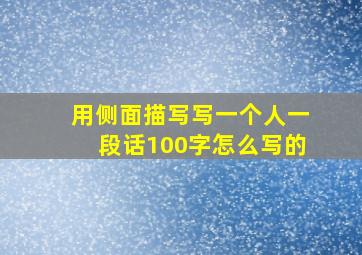 用侧面描写写一个人一段话100字怎么写的